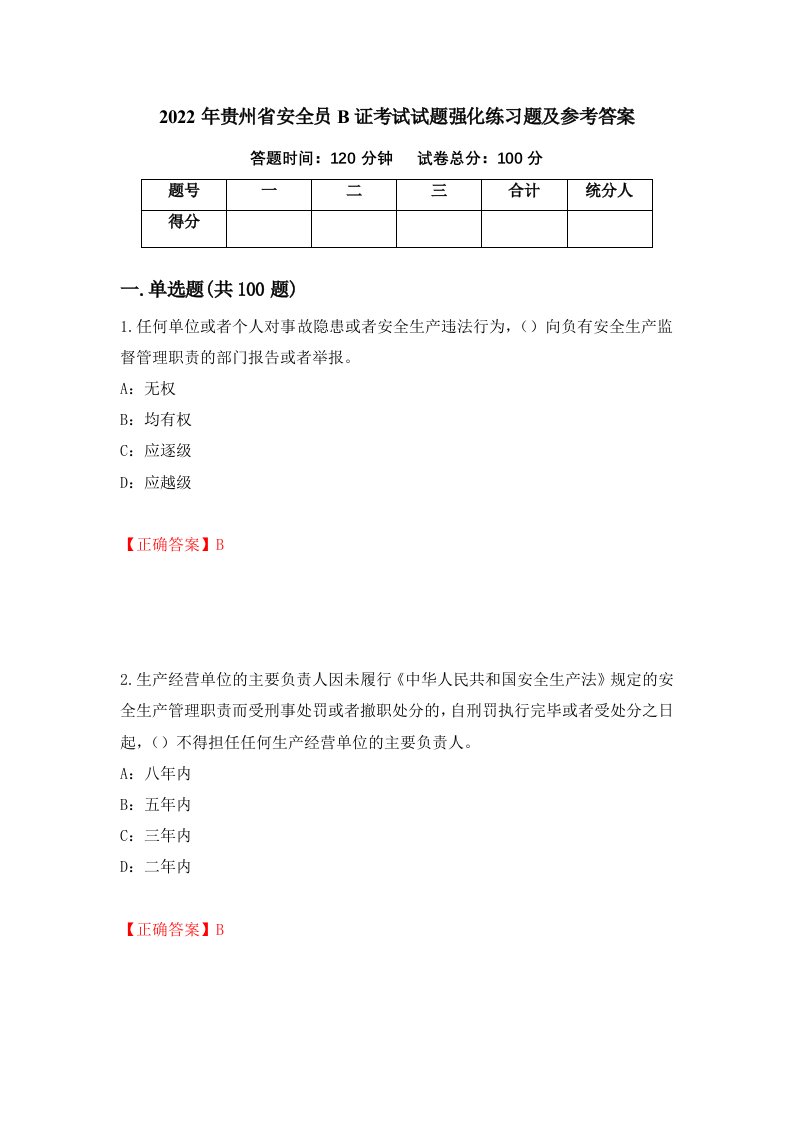 2022 年贵州省安全员 B 证考试试题强化练习题及参考答案

答题时间：120 分钟　　试卷总分：100 分

| 题号 | 一 | 二 | 三 | 合计 | 统分人 |
|---|---|---|---|---|---|
| 得分 | | | | | |

一.单选题(共 100 题)

1.任何单位或者个人对事故隐患或者安全生产违法行为，（）向负有安全生产监督管理职责的部门报告或者举报。

A：无权

B：均有权

C：应逐级

D：应越级

【正确答案】B

2.生产经营单位的主要负责人因未履行《中华人民共和国安全生产法》规定的安全生产管理职责而受刑事处罚或者撤职处分的，自刑罚执行完毕或者受处分之日起，（）不得担任任何生产经营单位的主要负责人。

A：八年内

B：五年内

C：三年内

D：二年内

【正确答案】B